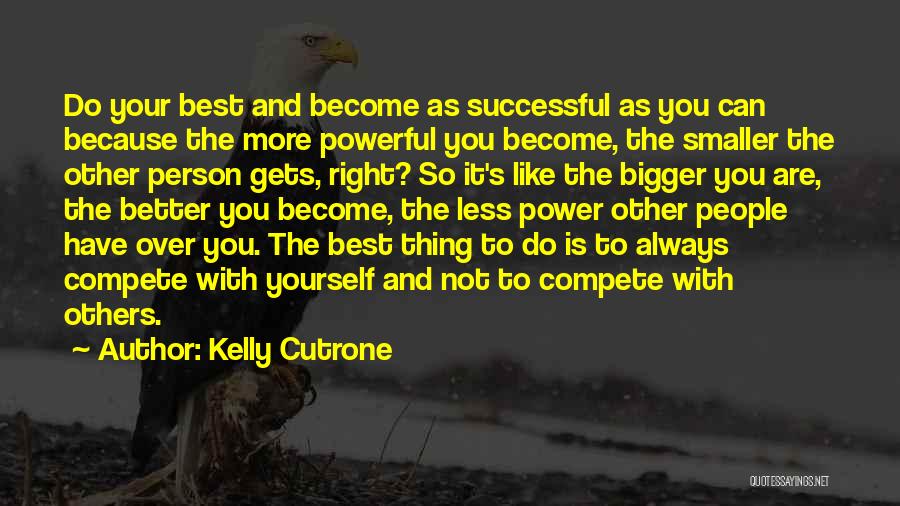 Do your best and become as successful as you can because the more powerful you become, the smaller the other person gets, right? So it's like the bigger you are, the better you become, the less power other people have over you. The best thing to do is to always compete with yourself and not to compete with others.

~ Author: Kelly Cutrone

QUOTESSAYINGS.NET